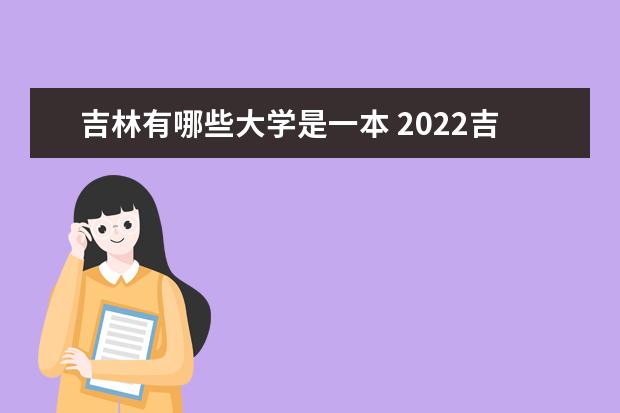 吉林有哪些大学是一本 2022吉